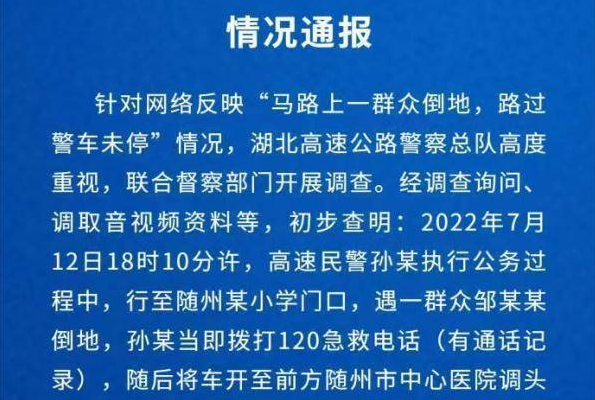 情况通报

针对网络反映“马路上一群众倒地，路过警车未停”情况，湖北高速公路警察总队高度重视，联合督察部门开展调查。经调查询问、调取音视频资料等，初步查明：2022年7月12日18时10分许，高速民警孙某执行公务过程中，行至随州某小学门口，遇一群众邹某某倒地，孙某当即拨打120急救电话（有通话记录），随后将车开至前方随州市中心医院调头